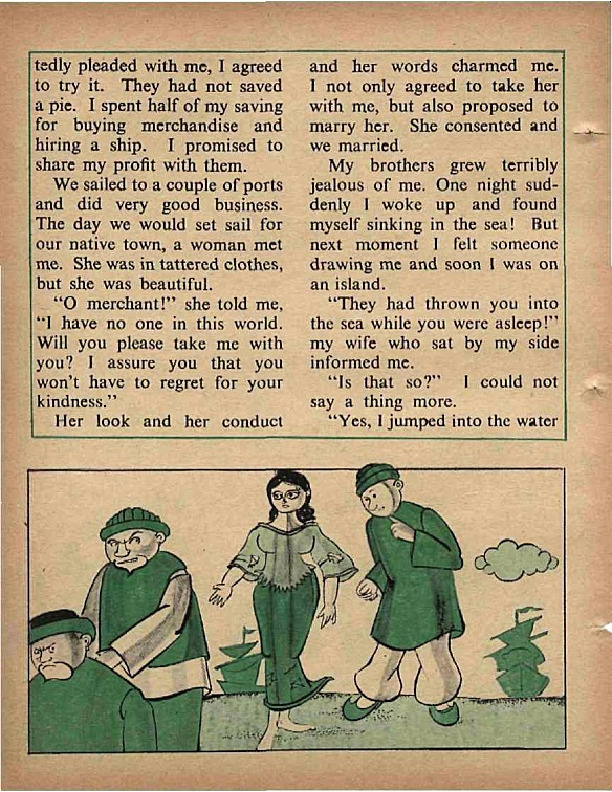 tedly pleaded with me, I agreed to try it. They had not saved a pie. I spent half of my saving for buying merchandise and hiring a ship. I promised to share my profit with them.

We sailed to a couple of ports and did very good business. The day we would set sail for our native town, a woman met me. She was in tattered clothes, but she was beautiful.

"O merchant!" she told me, "I have no one in this world. Will you please take me with you? I assure you that you won't have to regret for your kindness."

Her look and her conduct and her words charmed me. I not only agreed to take her with me, but also proposed to marry her. She consented and we married.

My brothers grew terribly jealous of me. One night suddenly I woke up and found myself sinking in the sea! But next moment I felt someone drawing me and soon I was on an island.

"They had thrown you into the sea while you were asleep!" my wife who sat by my side informed me.

"Is that so?" I could not say a thing more.

"Yes, I jumped into the water